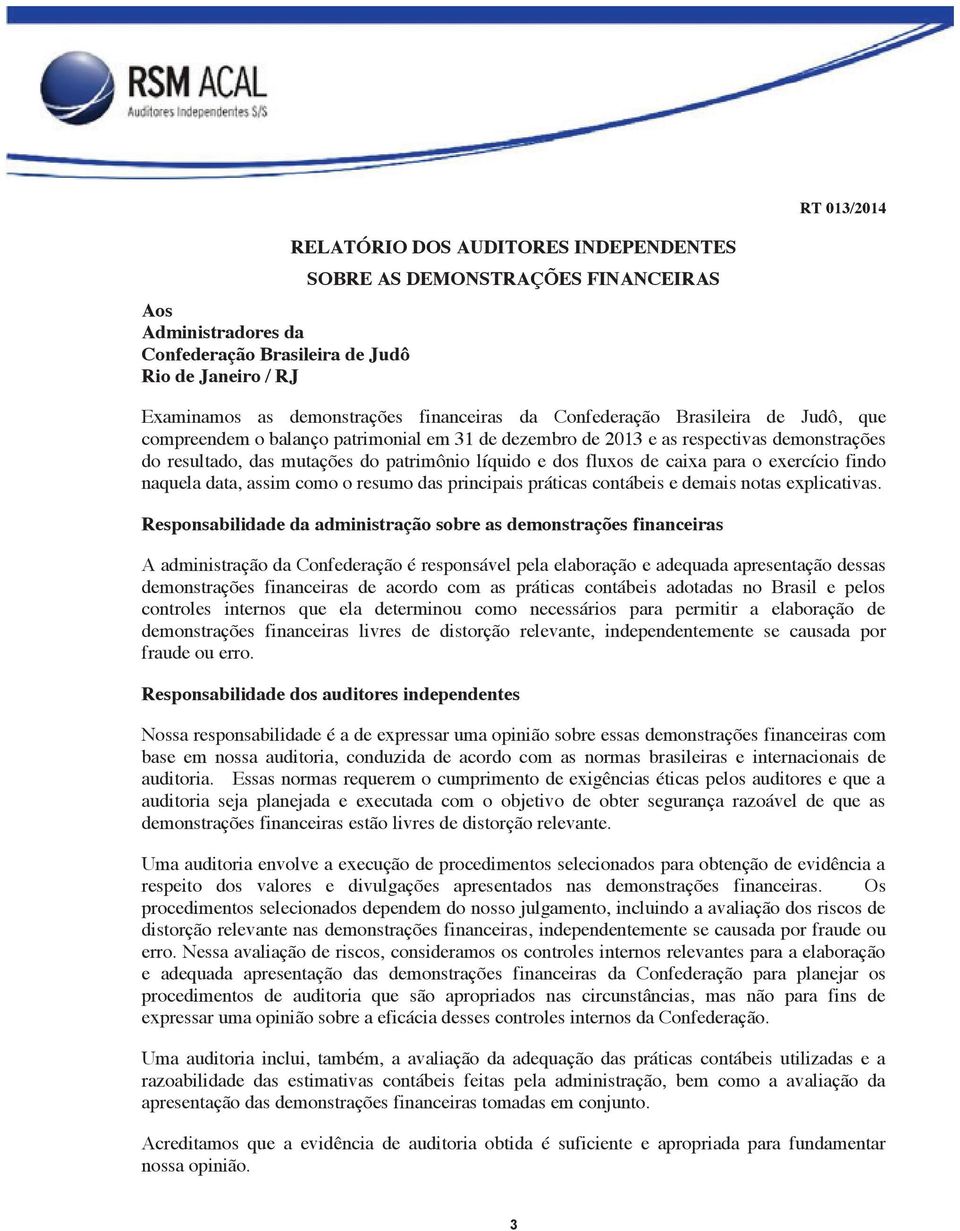 RSM ACAL
Auditores Independentes S/S

RT 013/2014

RELATÓRIO DOS AUDITORES INDEPENDENTES
SOBRE AS DEMONSTRAÇÕES FINANCEIRAS

Aos
Administradores da
Confederação Brasileira de Judô
Rio de Janeiro / RJ

Examinamos as demonstrações financeiras da Confederação Brasileira de Judô, que compreendem o balanço patrimonial em 31 de dezembro de 2013 e as respectivas demonstrações do resultado, das mutações do patrimônio líquido e dos fluxos de caixa para o exercício findo naquela data, assim como o resumo das principais práticas contábeis e demais notas explicativas.

Responsabilidade da administração sobre as demonstrações financeiras

A administração da Confederação é responsável pela elaboração e adequada apresentação dessas demonstrações financeiras de acordo com as práticas contábeis adotadas no Brasil e pelos controles internos que ela determinou como necessários para permitir a elaboração de demonstrações financeiras livres de distorção relevante, independentemente se causada por fraude ou erro.

Responsabilidade dos auditores independentes

Nossa responsabilidade é a de expressar uma opinião sobre essas demonstrações financeiras com base em nossa auditoria, conduzida de acordo com as normas brasileiras e internacionais de auditoria. Essas normas requerem o cumprimento de exigências éticas pelos auditores e que a auditoria seja planejada e executada com o objetivo de obter segurança razoável de que as demonstrações financeiras estão livres de distorção relevante.

Uma auditoria envolve a execução de procedimentos selecionados para obtenção de evidência a respeito dos valores e divulgações apresentados nas demonstrações financeiras. Os procedimentos selecionados dependem do nosso julgamento, incluindo a avaliação dos riscos de distorção relevante nas demonstrações financeiras, independentemente se causada por fraude ou erro. Nessa avaliação de riscos, consideramos os controles internos relevantes para a elaboração e adequada apresentação das demonstrações financeiras da Confederação para planejar os procedimentos de auditoria que são apropriados nas circunstâncias, mas não para fins de expressar uma opinião sobre a eficácia desses controles internos da Confederação.

Uma auditoria inclui, também, a avaliação da adequação das práticas contábeis utilizadas e a razoabilidade das estimativas contábeis feitas pela administração, bem como a avaliação da apresentação das demonstrações financeiras tomadas em conjunto.

Acreditamos que a evidência de auditoria obtida é suficiente e apropriada para fundamentar nossa opinião.

3